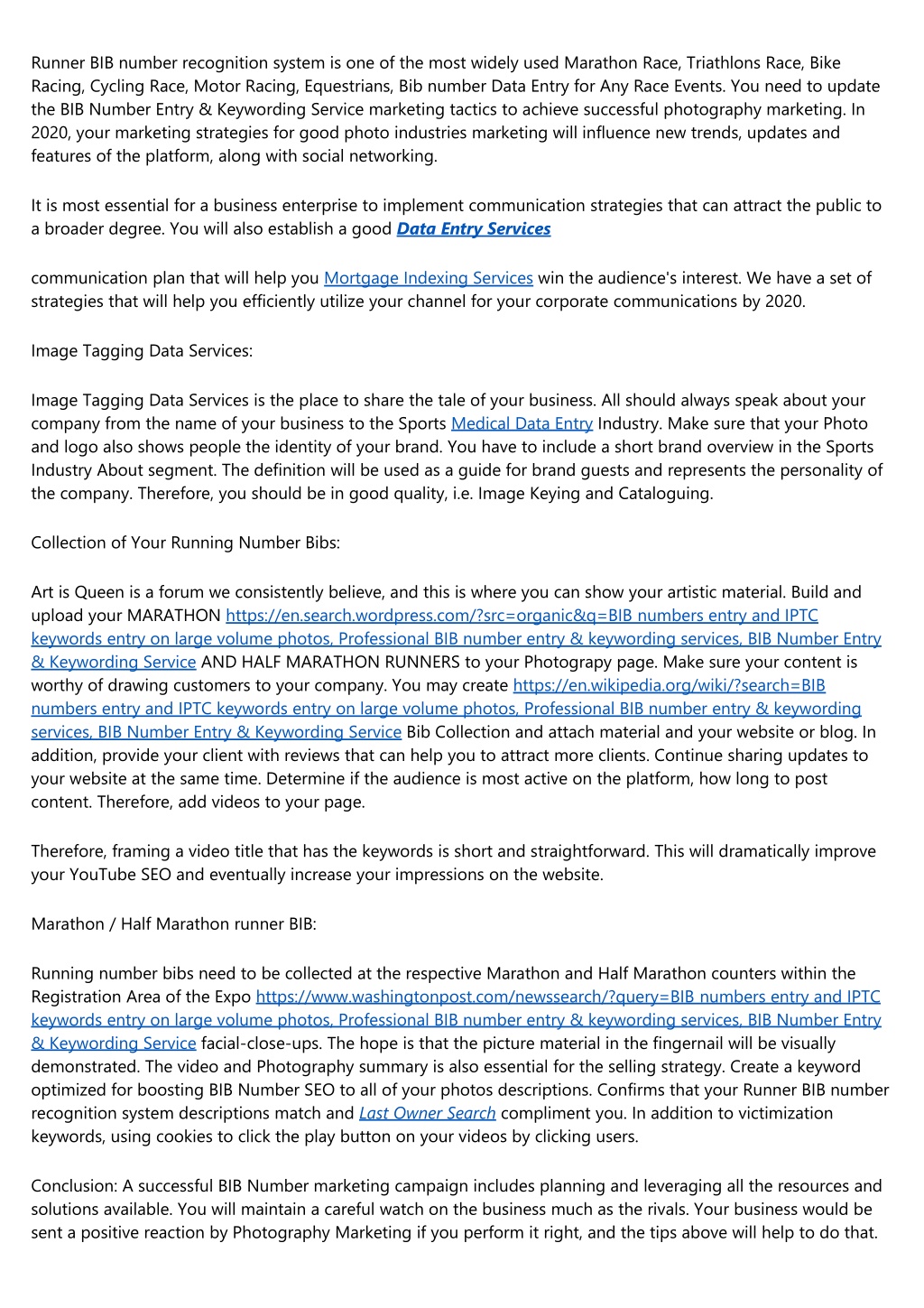 Runner BIB number recognition system is one of the most widely used Marathon Race, Triathlons Race, Bike Racing, Cycling Race, Motor Racing, Equestrians, Bib number Data Entry for Any Race Events. You need to update the BIB Number Entry & Keywording Service marketing tactics to achieve successful photography marketing. In 2020, your marketing strategies for good photo industries marketing will influence new trends, updates and features of the platform, along with social networking.

It is most essential for a business enterprise to implement communication strategies that can attract the public to a broader degree. You will also establish a good Data Entry Services

communication plan that will help you Mortgage Indexing Services win the audience's interest. We have a set of strategies that will help you efficiently utilize your channel for your corporate communications by 2020.

Image Tagging Data Services:

Image Tagging Data Services is the place to share the tale of your business. All should always speak about your company from the name of your business to the Sports Medical Data Entry Industry. Make sure that your Photo and logo also shows people the identity of your brand. You have to include a short brand overview in the Sports Industry About segment. The definition will be used as a guide for brand guests and represents the personality of the company. Therefore, you should be in good quality, i.e. Image Keying and Cataloguing.

Collection of Your Running Number Bibs:

Art is Queen is a forum we consistently believe, and this is where you can show your artistic material. Build and upload your MARATHON https://en.search.wordpress.com/?src=organic&q=BIB numbers entry and IPTC keywords entry on large volume photos, Professional BIB number entry & keywording services, BIB Number Entry & Keywording Service AND HALF MARATHON RUNNERS to your Photograpy page. Make sure your content is worthy of drawing customers to your company. You may create https://en.wikipedia.org/wiki/?search=BIB numbers entry and IPTC keywords entry on large volume photos, Professional BIB number entry & keywording services, BIB Number Entry & Keywording Service Bib Collection and attach material and your website or blog. In addition, provide your client with reviews that can help you to attract more clients. Continue sharing updates to your website at the same time. Determine if the audience is most active on the platform, how long to post content. Therefore, add videos to your page.

Therefore, framing a video title that has the keywords is short and straightforward. This will dramatically improve your YouTube SEO and eventually increase your impressions on the website.

Marathon / Half Marathon runner BIB:

Running number bibs need to be collected at the respective Marathon and Half Marathon counters within the Registration Area of the Expo https://www.washingtonpost.com/newssearch/?query=BIB numbers entry and IPTC keywords entry on large volume photos, Professional BIB number entry & keywording services, BIB Number Entry & Keywording Service facial-close-ups. The hope is that the picture material in the fingernail will be visually demonstrated. The video and Photography summary is also essential for the selling strategy. Create a keyword optimized for boosting BIB Number SEO to all of your photos descriptions. Confirms that your Runner BIB number recognition system descriptions match and Last Owner Search compliment you. In addition to victimization keywords, using cookies to click the play button on your videos by clicking users.

Conclusion: A successful BIB Number marketing campaign includes planning and leveraging all the resources and solutions available. You will maintain a careful watch on the business much as the rivals. Your business would be sent a positive reaction by Photography Marketing if you perform it right, and the tips above will help to do that.